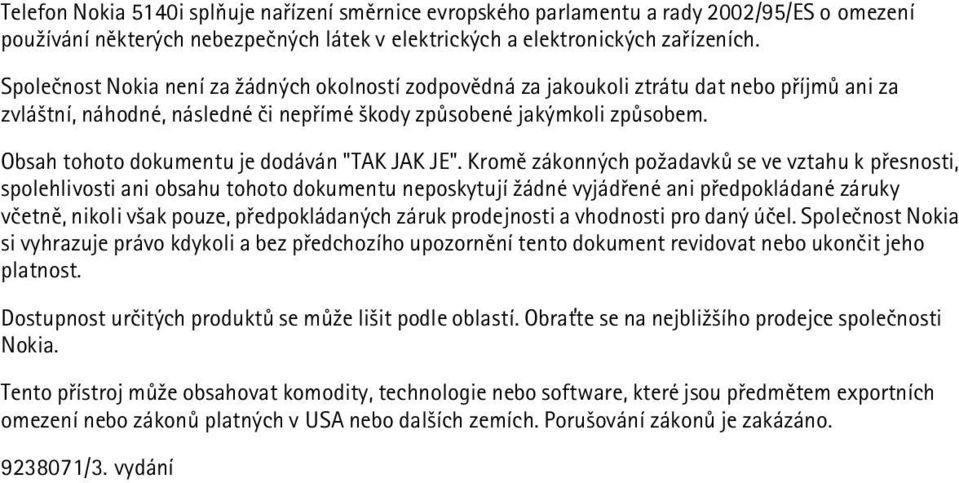 Telefon Nokia 5140i splňuje nařízení směrnice evropského parlamentu a rady 2002/95/ES o omezení používání některých nebezpečných látek v elektrických a elektronických zařízeních.

Společnost Nokia není za žádných okolností zodpovědná za jakoukoli ztrátu dat nebo příjmů ani za zvláštní, náhodné, následné či nepřímé škody způsobené jakýmkoli způsobem.

Obsah tohoto dokumentu je dodáván "TAK JAK JE". Kromě zákonných požadavků se ve vztahu k přesnosti, spolehlivosti ani obsahu tohoto dokumentu neposkytují žádné vyjádřené ani předpokládané záruky včetně, nikoli však pouze, předpokládaných záruk prodejnosti a vhodnosti pro daný účel. Společnost Nokia si vyhrazuje právo kdykoli a bez předchozího upozornění tento dokument revidovat nebo ukončit jeho platnost.

Dostupnost určitých produktů se může lišit podle oblastí. Obraťte se na nejbližšího prodejce společnosti Nokia.

Tento přístroj může obsahovat komodity, technologie nebo software, které jsou předmětem exportních omezení nebo zákonů platných v USA nebo dalších zemích. Porušování zákonů je zakázáno.

9238071/3. vydání